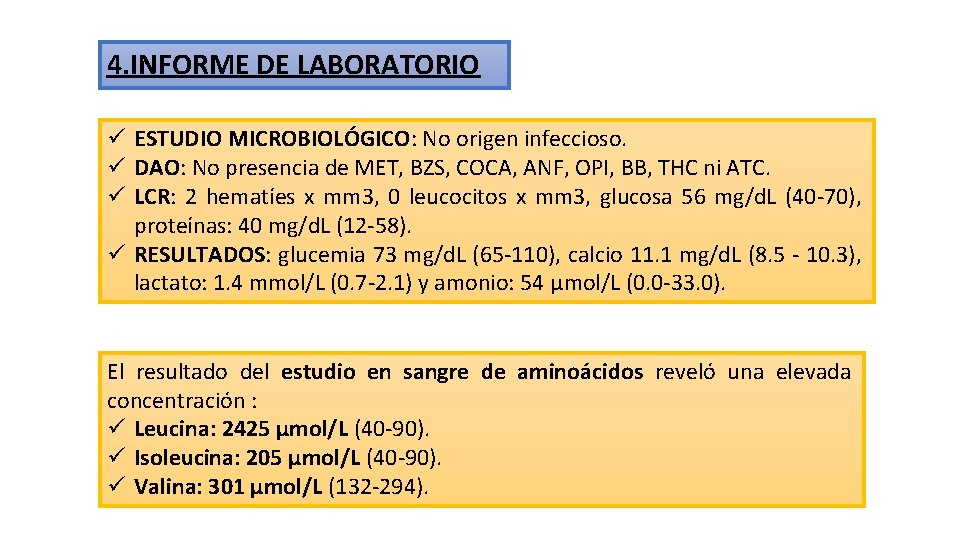 4.INFORME DE LABORATORIO

✓ ESTUDIO MICROBIOLÓGICO: No origen infeccioso.
✓ DAO: No presencia de MET, BZS, COCA, ANF, OPI, BB, THC ni ATC.
✓ LCR: 2 hematíes x mm3, 0 leucocitos x mm3, glucosa 56 mg/dL (40-70), proteínas: 40 mg/dL (12-58).
✓ RESULTADOS: glucemia 73 mg/dL (65-110), calcio 11.1 mg/dL (8.5 - 10.3), lactato: 1.4 mmol/L (0.7-2.1) y amonio: 54 µmol/L (0.0-33.0).

El resultado del estudio en sangre de aminoácidos reveló una elevada concentración :
✓ Leucina: 2425 µmol/L (40-90).
✓ Isoleucina: 205 µmol/L (40-90).
✓ Valina: 301 µmol/L (132-294).